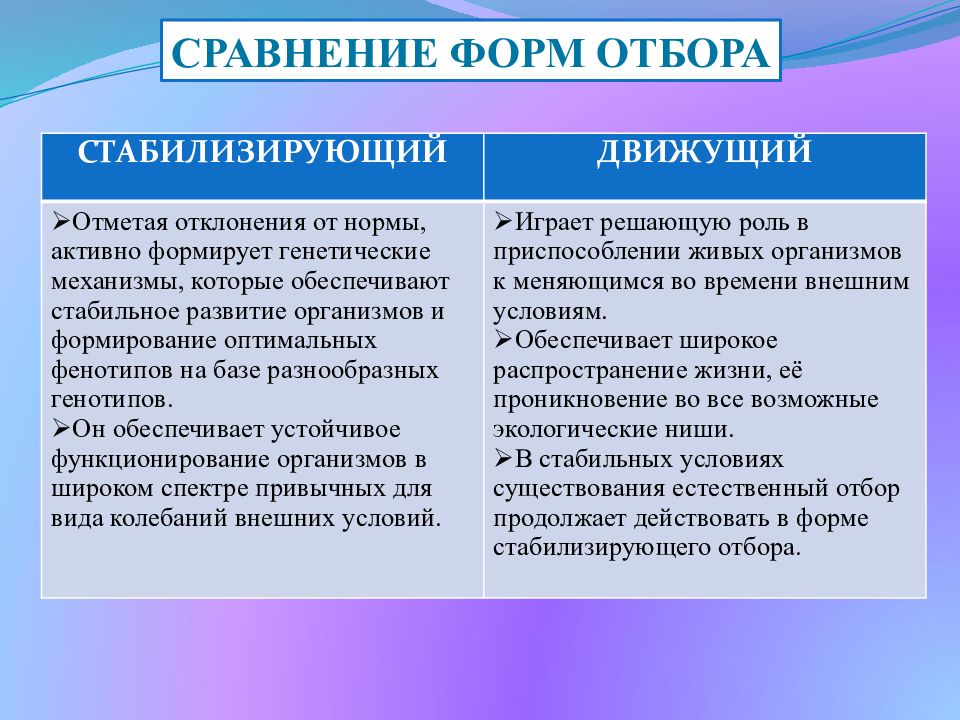 СРАВНЕНИЕ ФОРМ ОТБОРА

| СТАБИЛИЗИРУЮЩИЙ | ДВИЖУЩИЙ |
|---|---|
| ➢Отметая отклонения от нормы, активно формирует генетические механизмы, которые обеспечивают стабильное развитие организмов и формирование оптимальных фенотипов на базе разнообразных генотипов. ➢Он обеспечивает устойчивое функционирование организмов в широком спектре привычных для вида колебаний внешних условий. | ➢Играет решающую роль в приспособлении живых организмов к меняющимся во времени внешним условиям. ➢Обеспечивает широкое распространение жизни, её проникновение во все возможные экологические ниши. ➢В стабильных условиях существования естественный отбор продолжает действовать в форме стабилизирующего отбора. |